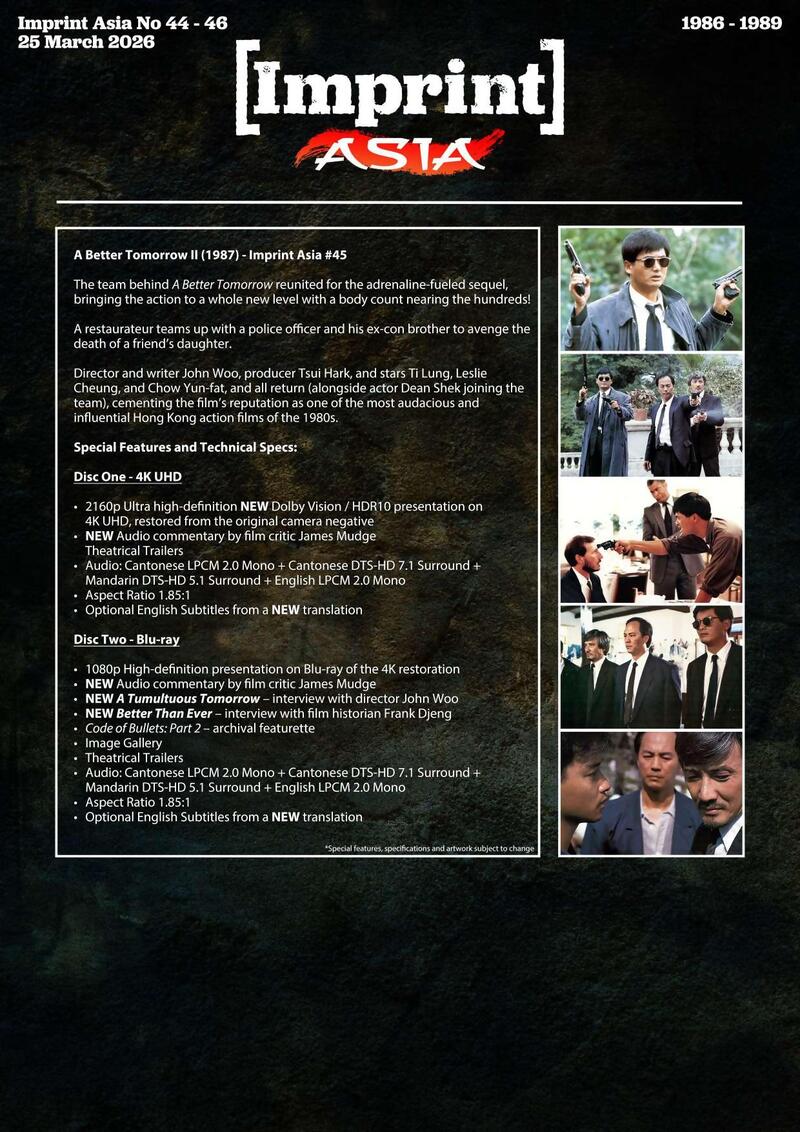 Imprint Asia No 44 - 46
25 March 2026

1986 - 1989

[Imprint]
ASIA

A Better Tomorrow II (1987) - Imprint Asia #45

The team behind A Better Tomorrow reunited for the adrenaline-fueled sequel, bringing the action to a whole new level with a body count nearing the hundreds!

A restaurateur teams up with a police officer and his ex-con brother to avenge the death of a friend's daughter.

Director and writer John Woo, producer Tsui Hark, and stars Ti Lung, Leslie Cheung, and Chow Yun-fat, and all return (alongside actor Dean Shek joining the team), cementing the film's reputation as one of the most audacious and influential Hong Kong action films of the 1980s.

Special Features and Technical Specs:

Disc One - 4K UHD

• 2160p Ultra high-definition NEW Dolby Vision / HDR10 presentation on 4K UHD, restored from the original camera negative
• NEW Audio commentary by film critic James Mudge
Theatrical Trailers
• Audio: Cantonese LPCM 2.0 Mono + Cantonese DTS-HD 7.1 Surround + Mandarin DTS-HD 5.1 Surround + English LPCM 2.0 Mono
• Aspect Ratio 1.85:1
• Optional English Subtitles from a NEW translation

Disc Two - Blu-ray

• 1080p High-definition presentation on Blu-ray of the 4K restoration
• NEW Audio commentary by film critic James Mudge
• NEW A Tumultuous Tomorrow – interview with director John Woo
• NEW Better Than Ever – interview with film historian Frank Djeng
• Code of Bullets: Part 2 – archival featurette
• Image Gallery
• Theatrical Trailers
• Audio: Cantonese LPCM 2.0 Mono + Cantonese DTS-HD 7.1 Surround + Mandarin DTS-HD 5.1 Surround + English LPCM 2.0 Mono
• Aspect Ratio 1.85:1
• Optional English Subtitles from a NEW translation

*Special features, specifications and artwork subject to change